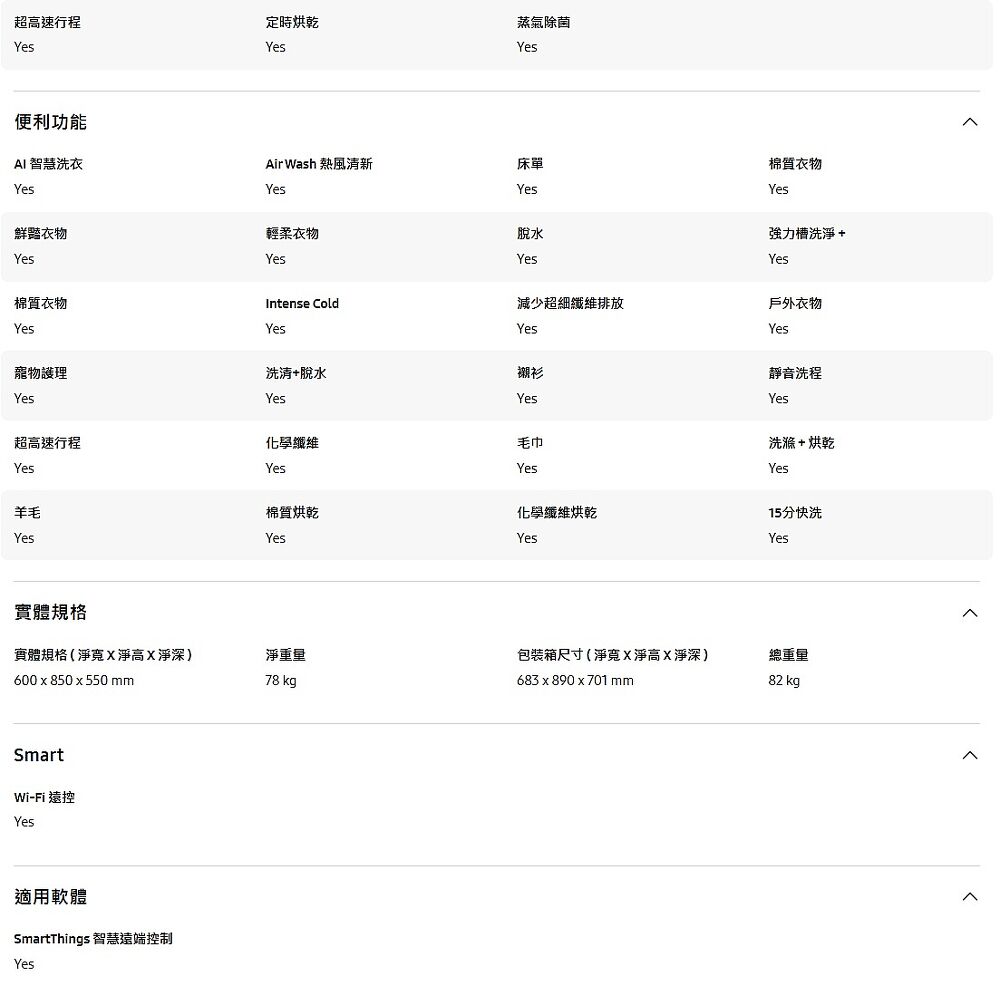 超高速行程
Yes

定時烘乾
Yes

蒸氣除菌
Yes

便利功能

AI 智慧洗衣
Yes

Air Wash 熱風清新
Yes

床單
Yes

棉質衣物
Yes

鮮豔衣物
Yes

輕柔衣物
Yes

脫水
Yes

強力槽洗淨 +
Yes

棉質衣物
Yes

Intense Cold
Yes

減少超細纖維排放
Yes

戶外衣物
Yes

寵物護理
Yes

洗清+脫水
Yes

襯衫
Yes

靜音洗程
Yes

超高速行程
Yes

化學纖維
Yes

毛巾
Yes

洗滌 + 烘乾
Yes

羊毛
Yes

棉質烘乾
Yes

化學纖維烘乾
Yes

15分快洗
Yes

實體規格

實體規格 ( 淨寬 X 淨高 X 淨深 )
600 x 850 x 550 mm

淨重量
78 kg

包裝箱尺寸 ( 淨寬 X 淨高 X 淨深 )
683 x 890 x 701 mm

總重量
82 kg

Smart

Wi-Fi 遠控
Yes

適用軟體

SmartThings 智慧遠端控制
Yes